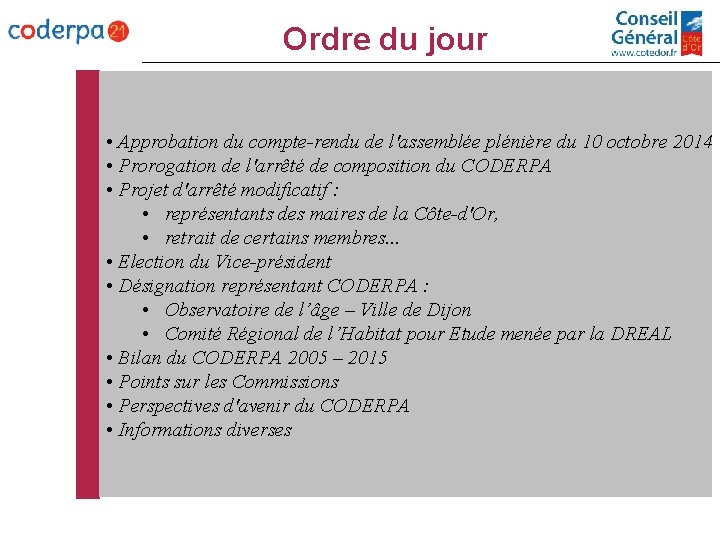 coderpa 21

Ordre du jour

Conseil Général Côte d'Or www.cotedor.fr

• Approbation du compte-rendu de l'assemblée plénière du 10 octobre 2014
• Prorogation de l'arrêté de composition du CODERPA
• Projet d'arrêté modificatif :
• représentants des maires de la Côte-d'Or,
• retrait de certains membres...
• Election du Vice-président
• Désignation représentant CODERPA :
• Observatoire de l'âge – Ville de Dijon
• Comité Régional de l'Habitat pour Etude menée par la DREAL
• Bilan du CODERPA 2005 – 2015
• Points sur les Commissions
• Perspectives d'avenir du CODERPA
• Informations diverses